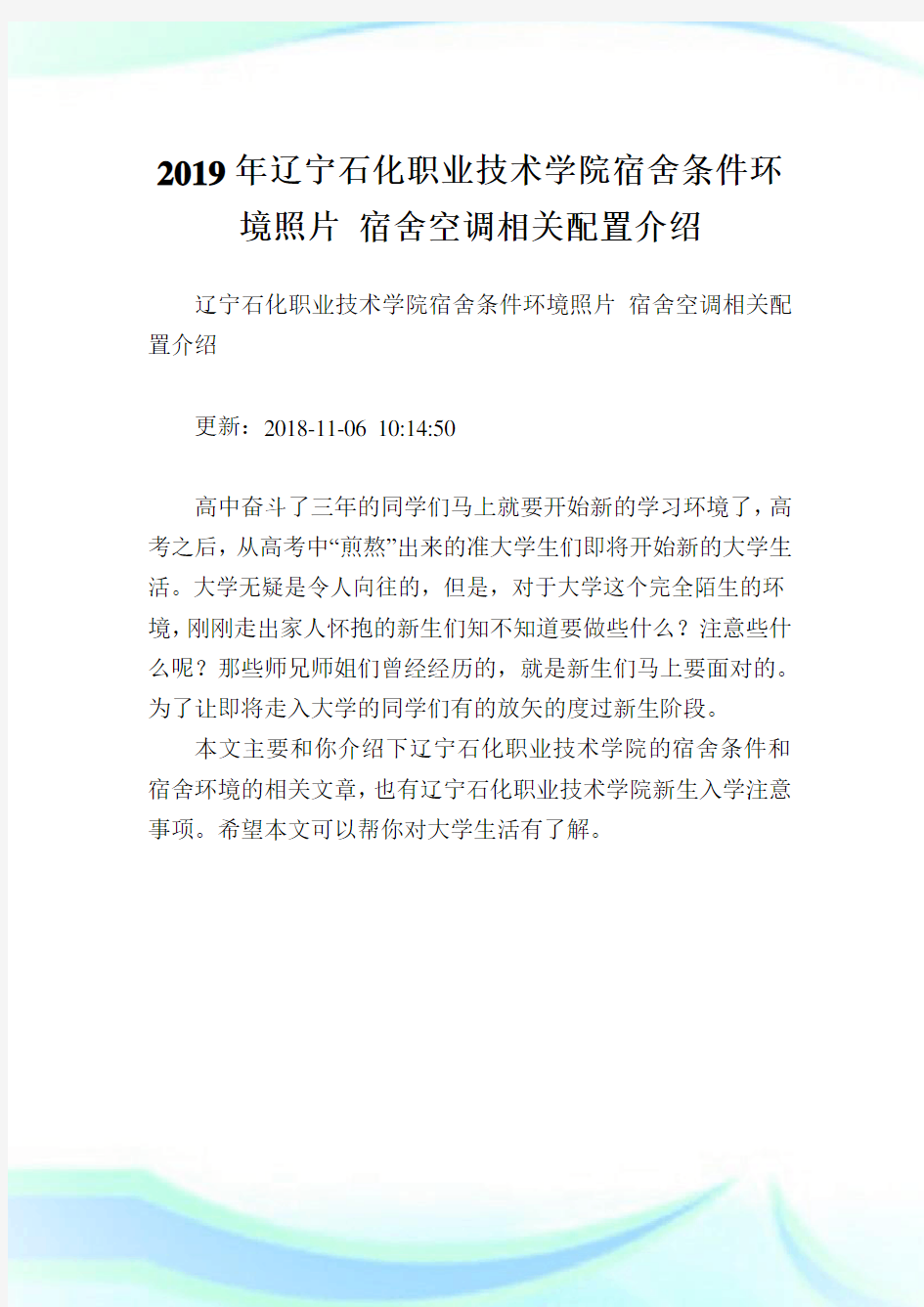 2019年辽宁石化职业技术学院宿舍条件环境照片 宿舍空调相关配置介绍

辽宁石化职业技术学院宿舍条件环境照片 宿舍空调相关配置介绍

更新：2018-11-06 10:14:50

高中奋斗了三年的同学们马上就要开始新的学习环境了，高考之后，从高考中“煎熬”出来的准大学生们即将开始新的大学生活。大学无疑是令人向往的，但是，对于大学这个完全陌生的环境，刚刚走出家人怀抱的新生们知不知道要做些什么？注意些什么呢？那些师兄师姐们曾经经历的，就是新生们马上要面对的。为了让即将走入大学的同学们有的放矢的度过新生阶段。

本文主要和你介绍下辽宁石化职业技术学院的宿舍条件和宿舍环境的相关文章，也有辽宁石化职业技术学院新生入学注意事项。希望本文可以帮你对大学生活有了解。